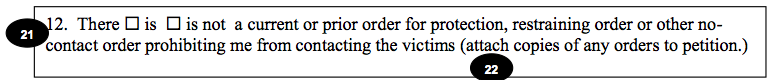 21

12. There ☐ is ☐ is not a current or prior order for protection, restraining order or other no-contact order prohibiting me from contacting the victims (attach copies of any orders to petition.)

22